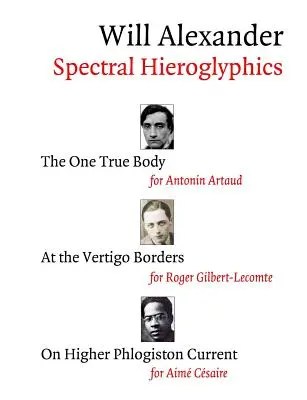 Will Alexander
Spectral Hieroglyphics

The One True Body
for Antonin Artaud

At the Vertigo Borders
for Roger Gilbert-Lecomte

On Higher Phlogiston Current
for Aimé Césaire